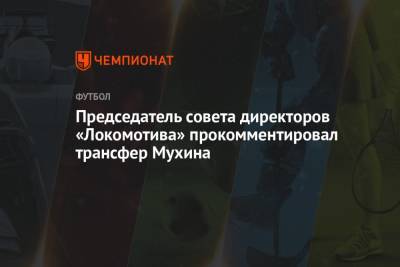 ЧЕМПИОНАТ

ФУТБОЛ

Председатель совета директоров «Локомотива» прокомментировал трансфер Мухина